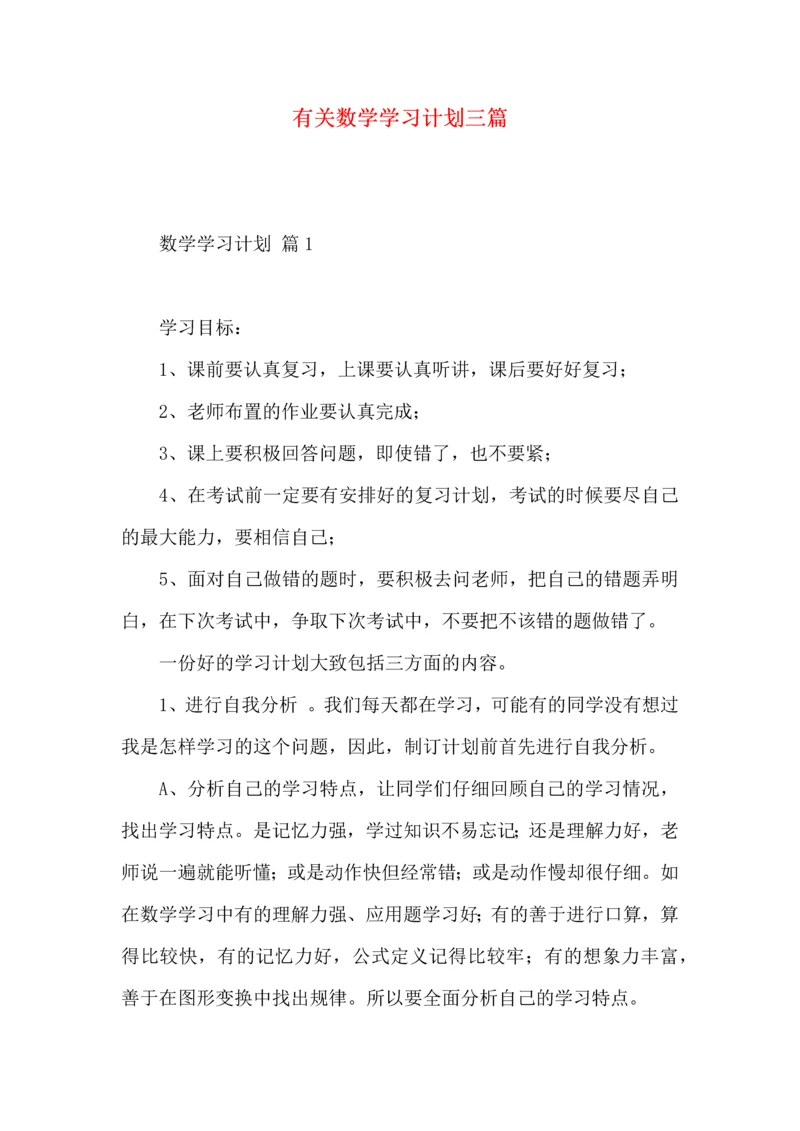 有关数学学习计划三篇

数学学习计划 篇1

学习目标：

1、课前要认真复习，上课要认真听讲，课后要好好复习；

2、老师布置的作业要认真完成；

3、课上要积极回答问题，即使错了，也不要紧；

4、在考试前一定要有安排好的复习计划，考试的时候要尽自己的最大能力，要相信自己；

5、面对自己做错的题时，要积极去问老师，把自己的错题弄明白，在下次考试中，争取下次考试中，不要把不该错的题做错了。

一份好的学习计划大致包括三方面的内容。

1、进行自我分析 。我们每天都在学习，可能有的同学没有想过我是怎样学习的这个问题，因此，制订计划前首先进行自我分析。

A、分析自己的学习特点，让同学们仔细回顾自己的学习情况，找出学习特点。是记忆力强，学过知识不易忘记；还是理解力好，老师说一遍就能听懂；或是动作快但经常错；或是动作慢却很仔细。如在数学学习中有的理解力强、应用题学习好；有的善于进行口算，算得比较快，有的记忆力好，公式定义记得比较牢；有的想象力丰富，善于在图形变换中找出规律。所以要全面分析自己的学习特点。